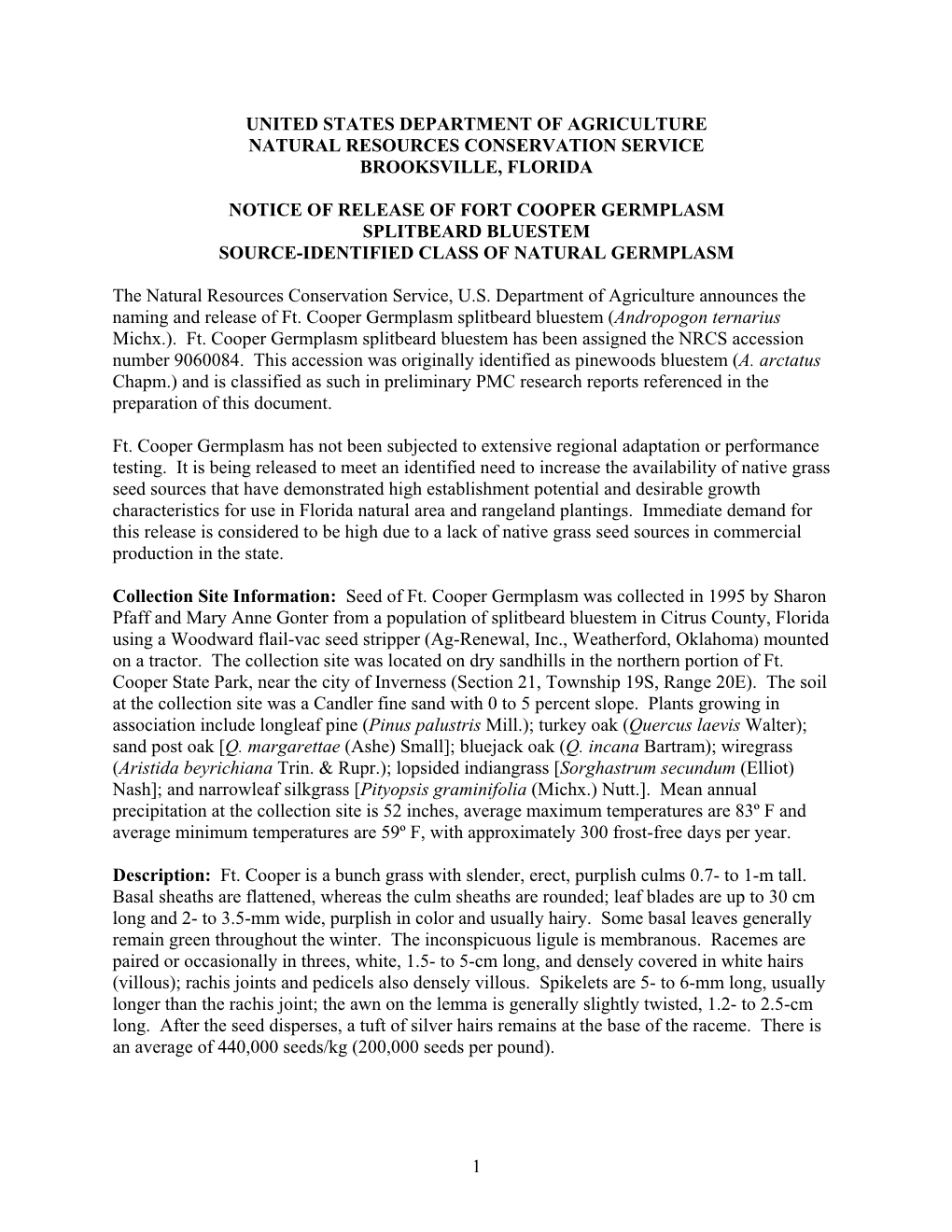 UNITED STATES DEPARTMENT OF AGRICULTURE
NATURAL RESOURCES CONSERVATION SERVICE
BROOKSVILLE, FLORIDA

NOTICE OF RELEASE OF FORT COOPER GERMPLASM
SPLITBEARD BLUESTEM
SOURCE-IDENTIFIED CLASS OF NATURAL GERMPLASM

The Natural Resources Conservation Service, U.S. Department of Agriculture announces the naming and release of Ft. Cooper Germplasm splitbeard bluestem (Andropogon ternarius Michx.). Ft. Cooper Germplasm splitbeard bluestem has been assigned the NRCS accession number 9060084. This accession was originally identified as pinewoods bluestem (A. arctatus Chapm.) and is classified as such in preliminary PMC research reports referenced in the preparation of this document.

Ft. Cooper Germplasm has not been subjected to extensive regional adaptation or performance testing. It is being released to meet an identified need to increase the availability of native grass seed sources that have demonstrated high establishment potential and desirable growth characteristics for use in Florida natural area and rangeland plantings. Immediate demand for this release is considered to be high due to a lack of native grass seed sources in commercial production in the state.

Collection Site Information: Seed of Ft. Cooper Germplasm was collected in 1995 by Sharon Pfaff and Mary Anne Gonter from a population of splitbeard bluestem in Citrus County, Florida using a Woodward flail-vac seed stripper (Ag-Renewal, Inc., Weatherford, Oklahoma) mounted on a tractor. The collection site was located on dry sandhills in the northern portion of Ft. Cooper State Park, near the city of Inverness (Section 21, Township 19S, Range 20E). The soil at the collection site was a Candler fine sand with 0 to 5 percent slope. Plants growing in association include longleaf pine (Pinus palustris Mill.); turkey oak (Quercus laevis Walter); sand post oak [Q. margarettae (Ashe) Small]; bluejack oak (Q. incana Bartram); wiregrass (Aristida beyrichiana Trin. & Rupr.); lopsided indiangrass [Sorghastrum secundum (Elliot) Nash]; and narrowleaf silkgrass [Pityopsis graminifolia (Michx.) Nutt.]. Mean annual precipitation at the collection site is 52 inches, average maximum temperatures are 83º F and average minimum temperatures are 59º F, with approximately 300 frost-free days per year.

Description: Ft. Cooper is a bunch grass with slender, erect, purplish culms 0.7- to 1-m tall. Basal sheaths are flattened, whereas the culm sheaths are rounded; leaf blades are up to 30 cm long and 2- to 3.5-mm wide, purplish in color and usually hairy. Some basal leaves generally remain green throughout the winter. The inconspicuous ligule is membranous. Racemes are paired or occasionally in threes, white, 1.5- to 5-cm long, and densely covered in white hairs (villous); rachis joints and pedicels also densely villous. Spikelets are 5- to 6-mm long, usually longer than the rachis joint; the awn on the lemma is generally slightly twisted, 1.2- to 2.5-cm long. After the seed disperses, a tuft of silver hairs remains at the base of the raceme. There is an average of 440,000 seeds/kg (200,000 seeds per pound).

1